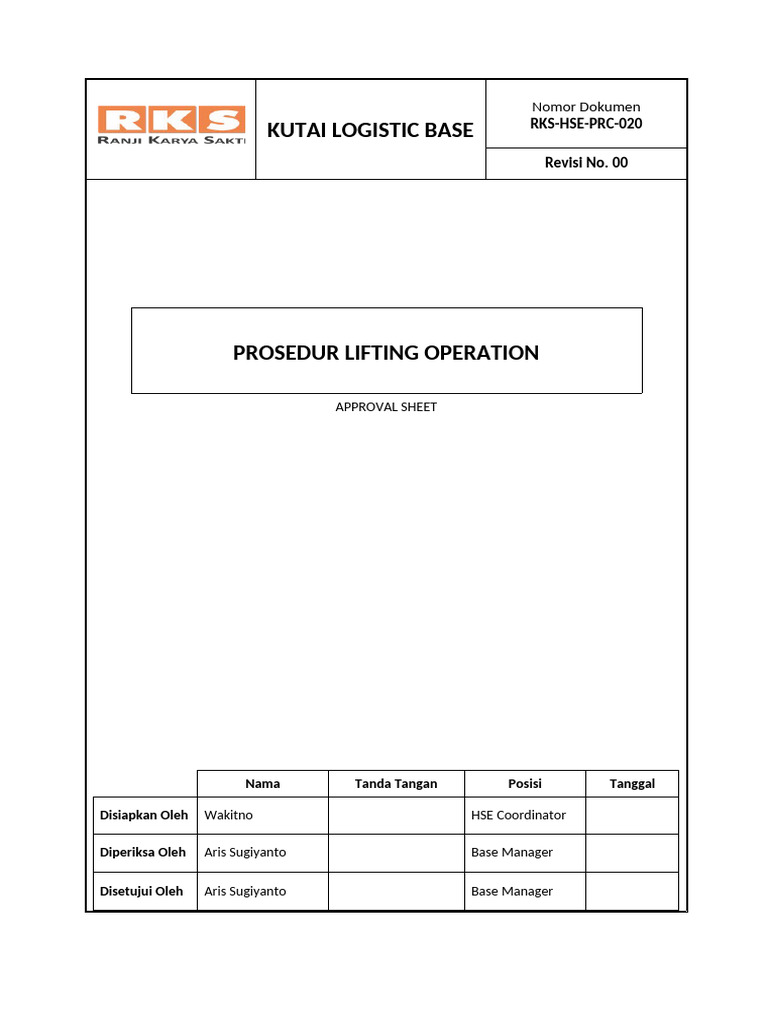 RKS
RANJI KARYA SAKTI

KUTAI LOGISTIC BASE

Nomor Dokumen
RKS-HSE-PRC-020

Revisi No. 00

PROSEDUR LIFTING OPERATION

APPROVAL SHEET

| | Nama | Tanda Tangan | Posisi | Tanggal |
|---|---|---|---|---|
| Disiapkan Oleh | Wakitno | | HSE Coordinator | |
| Diperiksa Oleh | Aris Sugiyanto | | Base Manager | |
| Disetujui Oleh | Aris Sugiyanto | | Base Manager | |